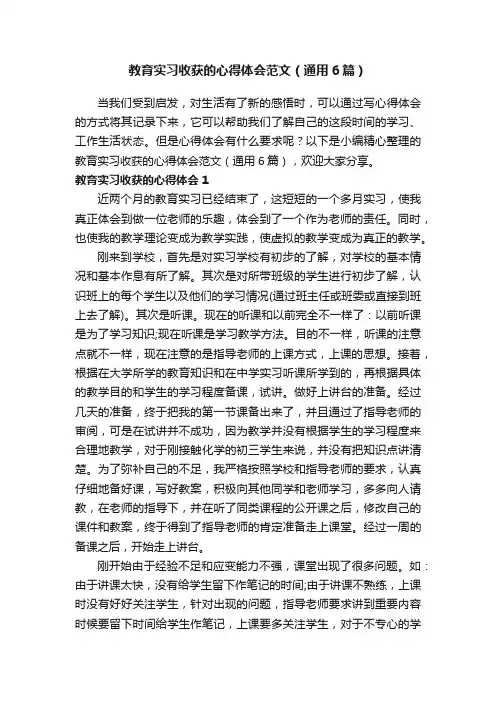 教育实习收获的心得体会范文（通用6篇）

当我们受到启发，对生活有了新的感悟时，可以通过写心得体会的方式将其记录下来，它可以帮助我们了解自己的这段时间的学习、工作生活状态。但是心得体会有什么要求呢？以下是小编精心整理的教育实习收获的心得体会范文（通用6篇），欢迎大家分享。

教育实习收获的心得体会1

近两个月的教育实习已经结束了，这短短的一个多月实习，使我真正体会到做一位老师的乐趣，体会到了一个作为老师的责任。同时，也使我的教学理论变成为教学实践，使虚拟的教学变成为真正的教学。

刚来到学校，首先是对实习学校有初步的了解，对学校的基本情况和基本作息有所了解。其次是对所带班级的学生进行初步了解，认识班上的每个学生以及他们的学习情况(通过班主任或班委或直接到班上去了解)。其次是听课。现在的听课和以前完全不一样了：以前听课是为了学习知识;现在听课是学习教学方法。目的不一样，听课的注意点就不一样，现在注意的是指导老师的上课方式，上课的思想。接着，根据在大学所学的教育知识和在中学实习听课所学到的，再根据具体的教学目的和学生的学习程度备课，试讲。做好上讲台的准备。经过几天的准备，终于把我的第一节课备出来了，并且通过了指导老师的审阅，可是在试讲并不成功，因为教学并没有根据学生的学习程度来合理地教学，对于刚接触化学的初三学生来说，并没有把知识点讲清楚。为了弥补自己的不足，我严格按照学校和指导老师的要求，认真仔细地备好课，写好教案，积极向其他同学和老师学习，多多向人请教，在老师的指导下，并在听了同类课程的公开课之后，修改自己的课件和教案，终于得到了指导老师的肯定准备走上课堂。经过一周的备课之后，开始走上讲台。

刚开始由于经验不足和应变能力不强，课堂出现了很多问题。如：由于讲课太快，没有给学生留下作笔记的时间;由于讲课不熟练，上课时没有好好关注学生，针对出现的问题，指导老师要求讲到重要内容时候要留下时间给学生作笔记，上课要多关注学生，对于不专心的学